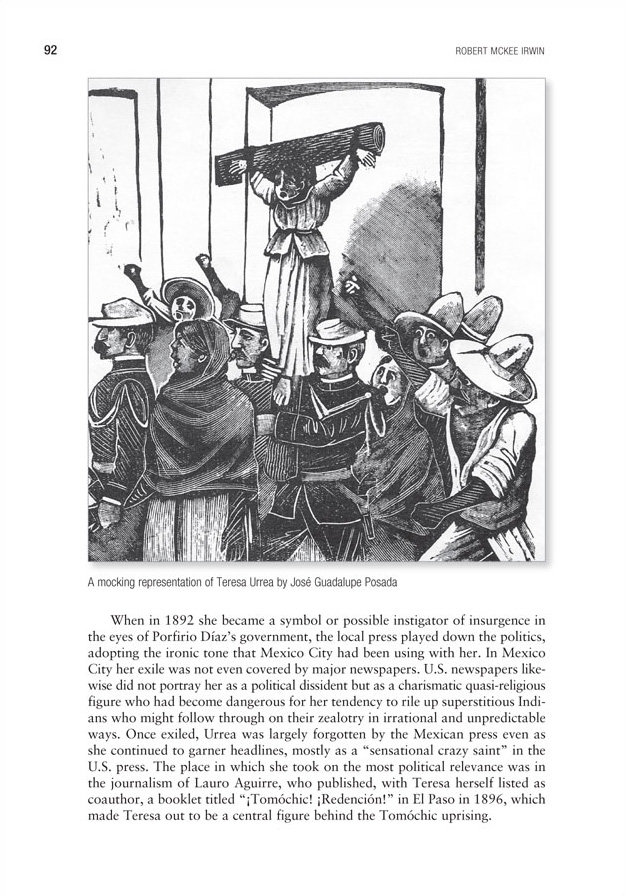 92

ROBERT MCKEE IRWIN

A mocking representation of Teresa Urrea by José Guadalupe Posada

When in 1892 she became a symbol or possible instigator of insurgence in the eyes of Porfirio Díaz's government, the local press played down the politics, adopting the ironic tone that Mexico City had been using with her. In Mexico City her exile was not even covered by major newspapers. U.S. newspapers likewise did not portray her as a political dissident but as a charismatic quasi-religious figure who had become dangerous for her tendency to rile up superstitious Indians who might follow through on their zealotry in irrational and unpredictable ways. Once exiled, Urrea was largely forgotten by the Mexican press even as she continued to garner headlines, mostly as a "sensational crazy saint" in the U.S. press. The place in which she took on the most political relevance was in the journalism of Lauro Aguirre, who published, with Teresa herself listed as coauthor, a booklet titled "¡Tomóchic! ¡Redención!" in El Paso in 1896, which made Teresa out to be a central figure behind the Tomóchic uprising.